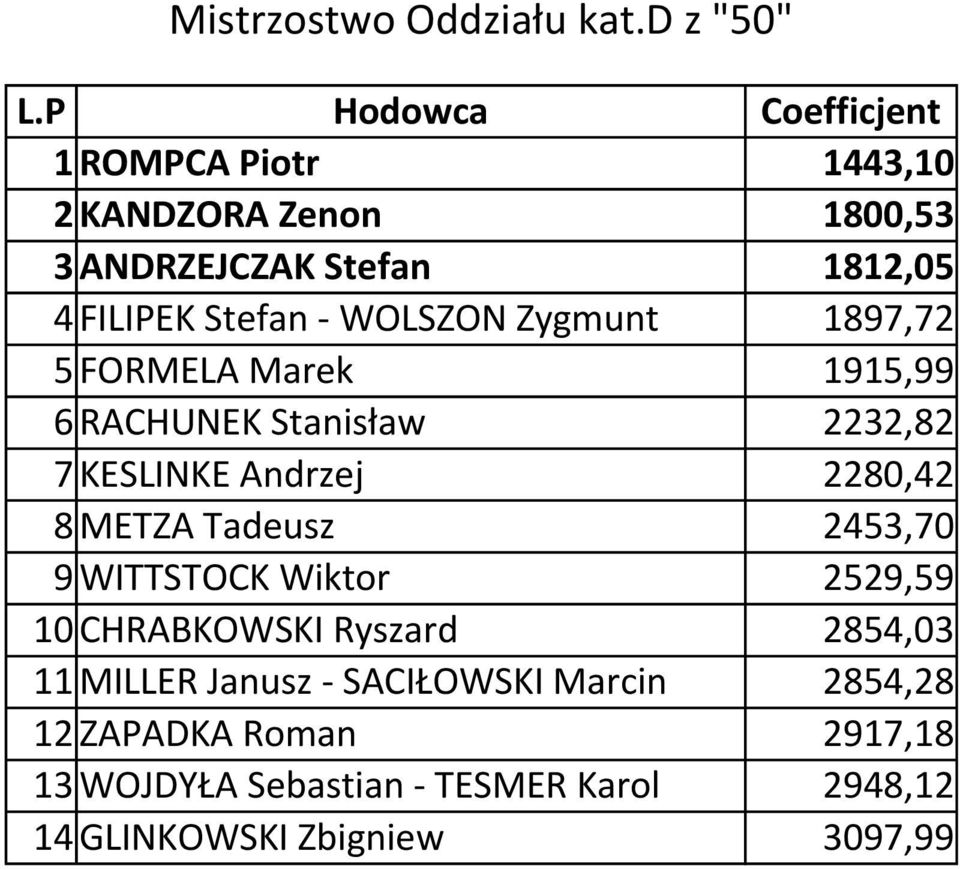 Mistrzostwo Oddziału kat.D z "50"

| L.P | Hodowca | Coefficjent |
|---|---|---|
| 1 | ROMPCA Piotr | 1443,10 |
| 2 | KANDZORA Zenon | 1800,53 |
| 3 | ANDRZEJCZAK Stefan | 1812,05 |
| 4 | FILIPEK Stefan - WOLSZON Zygmunt | 1897,72 |
| 5 | FORMELA Marek | 1915,99 |
| 6 | RACHUNEK Stanisław | 2232,82 |
| 7 | KESLINKE Andrzej | 2280,42 |
| 8 | METZA Tadeusz | 2453,70 |
| 9 | WITTSTOCK Wiktor | 2529,59 |
| 10 | CHRABKOWSKI Ryszard | 2854,03 |
| 11 | MILLER Janusz - SACIŁOWSKI Marcin | 2854,28 |
| 12 | ZAPADKA Roman | 2917,18 |
| 13 | WOJDYŁA Sebastian - TESMER Karol | 2948,12 |
| 14 | GLINKOWSKI Zbigniew | 3097,99 |